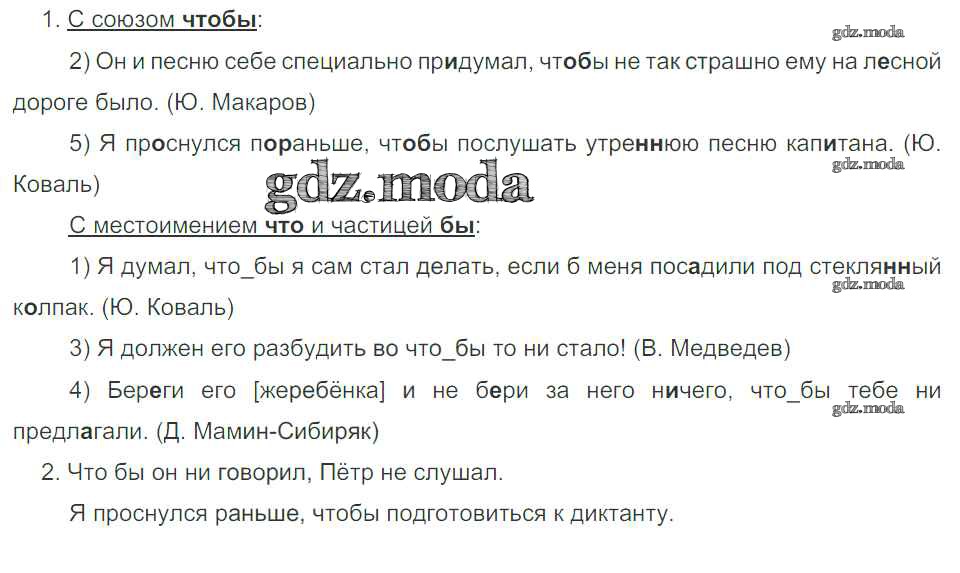 1. С союзом чтобы:

2) Он и песню себе специально придумал, чтобы не так страшно ему на лесной дороге было. (Ю. Макаров)

5) Я проснулся пораньше, чтобы послушать утреннюю песню капитана. (Ю. Коваль)

С местоимением что и частицей бы:

1) Я думал, что_бы я сам стал делать, если б меня посадили под стеклянный колпак. (Ю. Коваль)

3) Я должен его разбудить во что_бы то ни стало! (В. Медведев)

4) Береги его [жеребёнка] и не бери за него ничего, что_бы тебе ни предлагали. (Д. Мамин-Сибиряк)

2. Что бы он ни говорил, Пётр не слушал.

Я проснулся раньше, чтобы подготовиться к диктанту.

gdz.moda